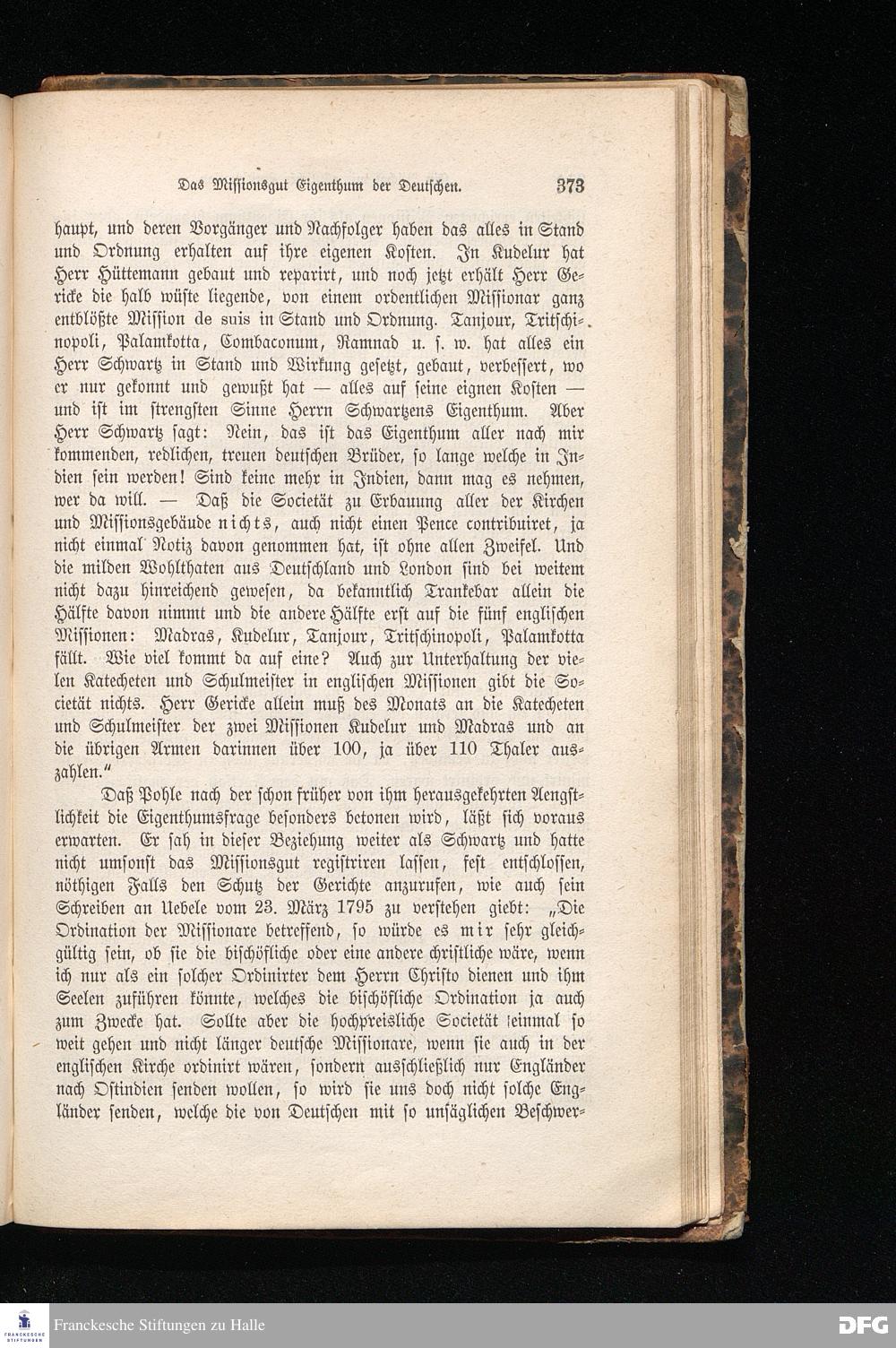 Das Missionsgut Eigenthum der Deutschen. 373

haupt, und deren Vorgänger und Nachfolger haben das alles in Stand und Ordnung erhalten auf ihre eigenen Kosten. In Kudelur hat Herr Hüttemann gebaut und reparirt, und noch jetzt erhält Herr Gericke die halb wüste liegende, von einem ordentlichen Missionar ganz entblößte Mission de suis in Stand und Ordnung. Tanjour, Tritschinopoli, Palamkotta, Combaconum, Ramnad u. s. w. hat alles ein Herr Schwartz in Stand und Wirkung gesetzt, gebaut, verbessert, wo er nur gekonnt und gewußt hat — alles auf seine eignen Kosten — und ist im strengsten Sinne Herrn Schwartzens Eigenthum. Aber Herr Schwartz sagt: Nein, das ist das Eigenthum aller nach mir kommenden, redlichen, treuen deutschen Brüder, so lange welche in Indien sein werden! Sind keine mehr in Indien, dann mag es nehmen, wer da will. — Daß die Societät zu Erbauung aller der Kirchen und Missionsgebäude nichts, auch nicht einen Pence contribuiret, ja nicht einmal Notiz davon genommen hat, ist ohne allen Zweifel. Und die milden Wohlthaten aus Deutschland und London sind bei weitem nicht dazu hinreichend gewesen, da bekanntlich Trankebar allein die Hälfte davon nimmt und die andere Hälfte erst auf die fünf englischen Missionen: Madras, Kudelur, Tanjour, Tritschinopoli, Palamkotta fällt. Wie viel kommt da auf eine? Auch zur Unterhaltung der vielen Katecheten und Schulmeister in englischen Missionen gibt die Societät nichts. Herr Gericke allein muß des Monats an die Katecheten und Schulmeister der zwei Missionen Kudelur und Madras und an die übrigen Armen darinnen über 100, ja über 110 Thaler auszahlen."

Daß Pohle nach der schon früher von ihm herausgekehrten Aengstlichkeit die Eigenthumsfrage besonders betonen wird, läßt sich voraus erwarten. Er sah in dieser Beziehung weiter als Schwartz und hatte nicht umsonst das Missionsgut registriren lassen, fest entschlossen, nöthigen Falls den Schutz der Gerichte anzurufen, wie auch sein Schreiben an Uebele vom 23. März 1795 zu verstehen giebt: „Die Ordination der Missionare betreffend, so würde es mir sehr gleichgültig sein, ob sie die bischöfliche oder eine andere christliche wäre, wenn ich nur als ein solcher Ordinirter dem Herrn Christo dienen und ihm Seelen zuführen könnte, welches die bischöfliche Ordination ja auch zum Zwecke hat. Sollte aber die hochpreisliche Societät einmal so weit gehen und nicht länger deutsche Missionare, wenn sie auch in der englischen Kirche ordinirt wären, sondern ausschließlich nur Engländer nach Ostindien senden wollen, so wird sie uns doch nicht solche Engländer senden, welche die von Deutschen mit so unsäglichen Beschwer-

Franckesche Stiftungen zu Halle

DFG